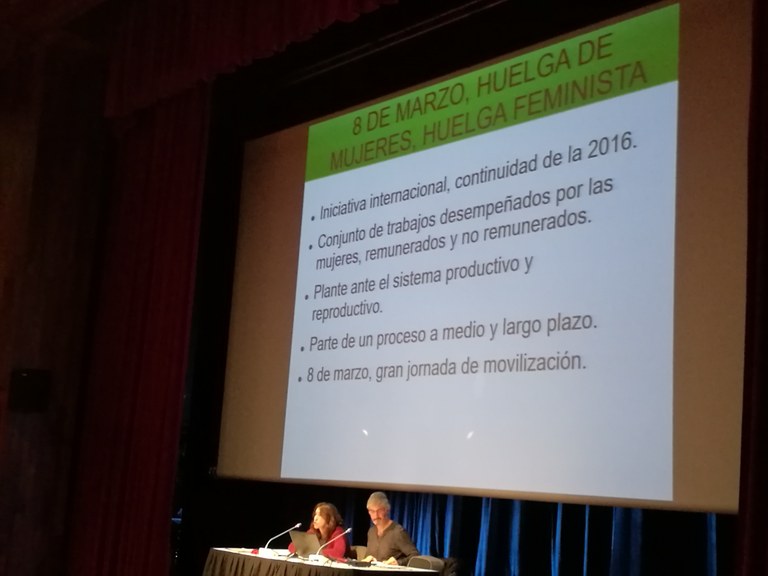 8 DE MARZO, HUELGA DE MUJERES, HUELGA FEMINISTA

• Iniciativa internacional, continuidad de la 2016.
• Conjunto de trabajos desempeñados por las mujeres, remunerados y no remunerados.
• Plante ante el sistema productivo y reproductivo.
• Parte de un proceso a medio y largo plazo.
• 8 de marzo, gran jornada de movilización.